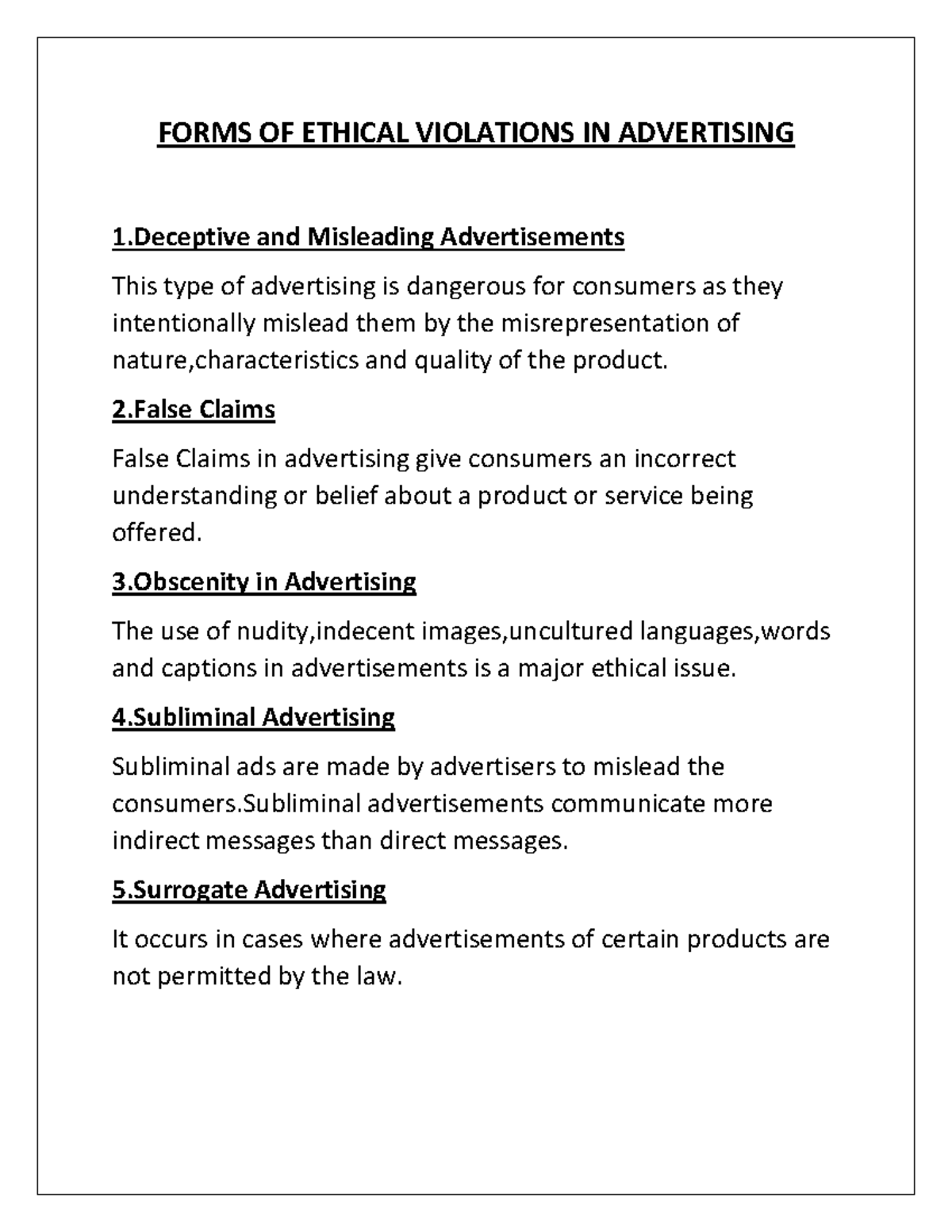 FORMS OF ETHICAL VIOLATIONS IN ADVERTISING

1.Deceptive and Misleading Advertisements

This type of advertising is dangerous for consumers as they intentionally mislead them by the misrepresentation of nature,characteristics and quality of the product.

2.False Claims

False Claims in advertising give consumers an incorrect understanding or belief about a product or service being offered.

3.Obscenity in Advertising

The use of nudity,indecent images,uncultured languages,words and captions in advertisements is a major ethical issue.

4.Subliminal Advertising

Subliminal ads are made by advertisers to mislead the consumers.Subliminal advertisements communicate more indirect messages than direct messages.

5.Surrogate Advertising

It occurs in cases where advertisements of certain products are not permitted by the law.